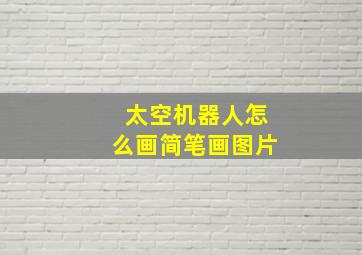 太空机器人怎么画简笔画图片